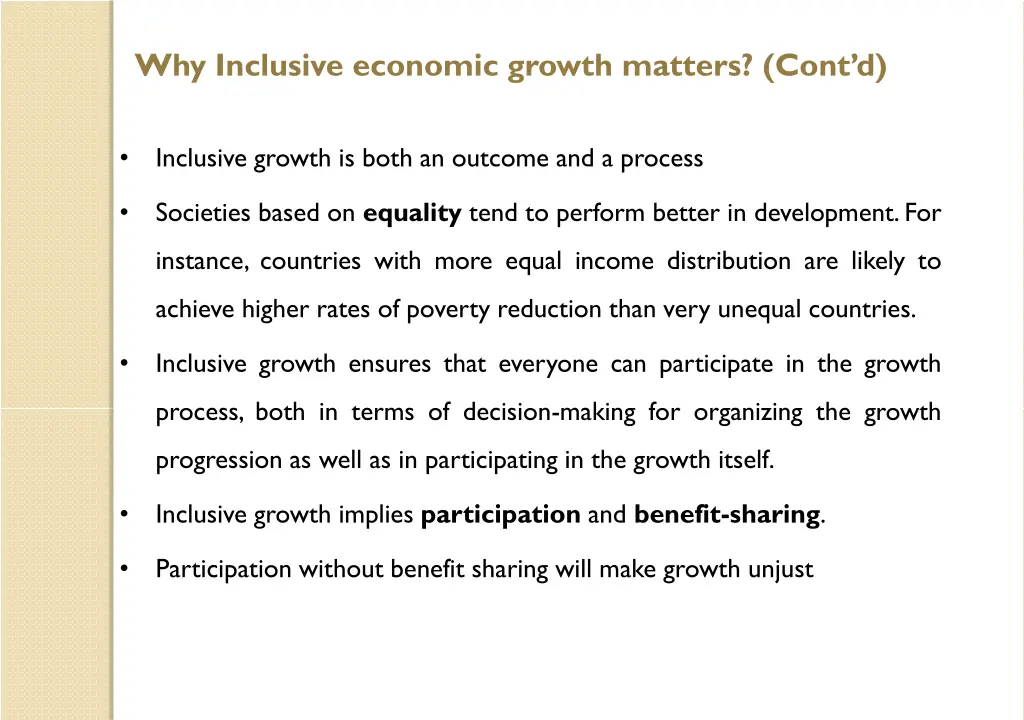 Why Inclusive economic growth matters? (Cont'd)

• Inclusive growth is both an outcome and a process

• Societies based on equality tend to perform better in development. For instance, countries with more equal income distribution are likely to achieve higher rates of poverty reduction than very unequal countries.

• Inclusive growth ensures that everyone can participate in the growth process, both in terms of decision-making for organizing the growth progression as well as in participating in the growth itself.

• Inclusive growth implies participation and benefit-sharing.

• Participation without benefit sharing will make growth unjust